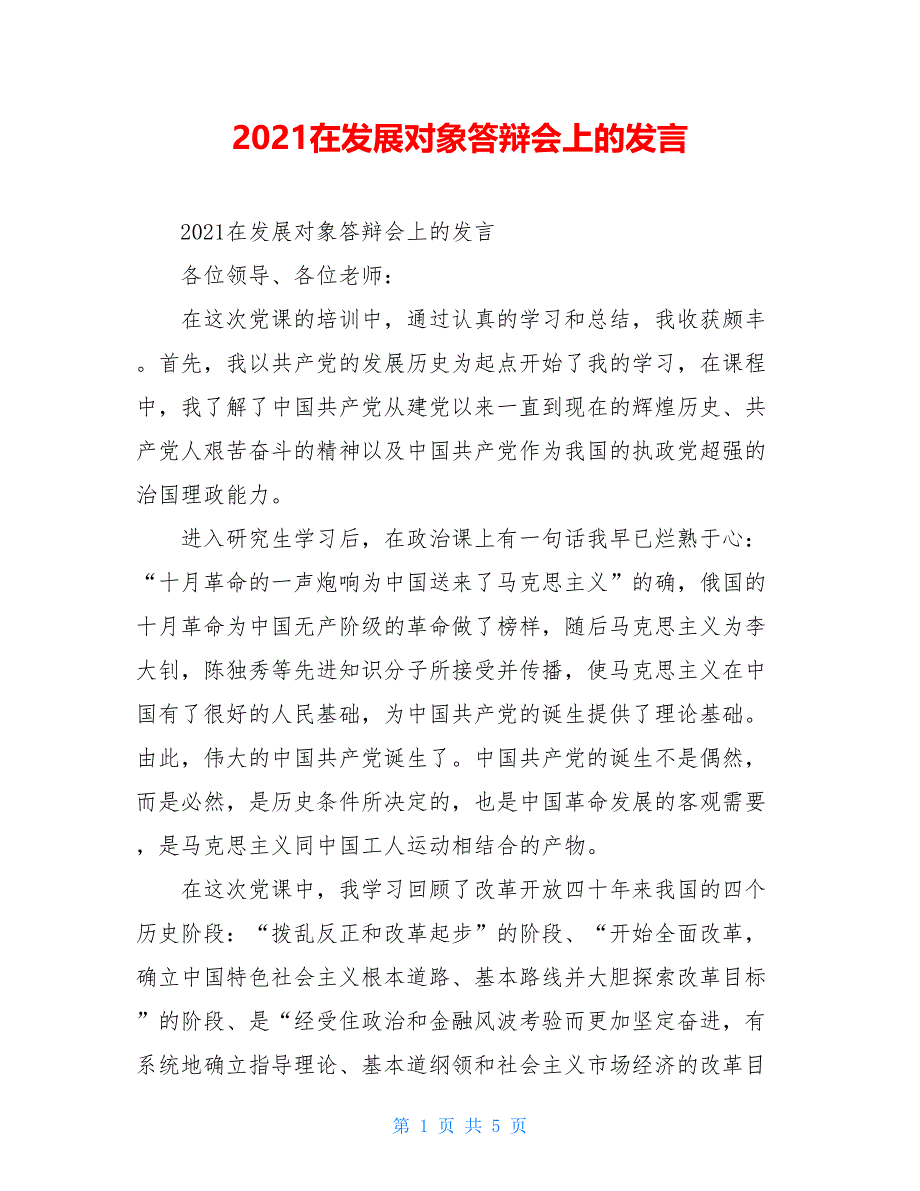 2021在发展对象答辩会上的发言

2021在发展对象答辩会上的发言

各位领导、各位老师：

在这次党课的培训中，通过认真的学习和总结，我收获颇丰。首先，我以共产党的发展历史为起点开始了我的学习，在课程中，我了解了中国共产党从建党以来一直到现在的辉煌历史、共产党人艰苦奋斗的精神以及中国共产党作为我国的执政党超强的治国理政能力。

进入研究生学习后，在政治课上有一句话我早已烂熟于心：“十月革命的一声炮响为中国送来了马克思主义”的确，俄国的十月革命为中国无产阶级的革命做了榜样，随后马克思主义为李大钊，陈独秀等先进知识分子所接受并传播，使马克思主义在中国有了很好的人民基础，为中国共产党的诞生提供了理论基础。由此，伟大的中国共产党诞生了。中国共产党的诞生不是偶然，而是必然，是历史条件所决定的，也是中国革命发展的客观需要，是马克思主义同中国工人运动相结合的产物。

在这次党课中，我学习回顾了改革开放四十年来我国的四个历史阶段：“拨乱反正和改革起步”的阶段、“开始全面改革，确立中国特色社会主义根本道路、基本路线并大胆探索改革目标”的阶段、是“经受住政治和金融风波考验而更加坚定奋进，有系统地确立指导理论、基本道纲领和社会主义市场经济的改革目

第 1 页 共 5 页